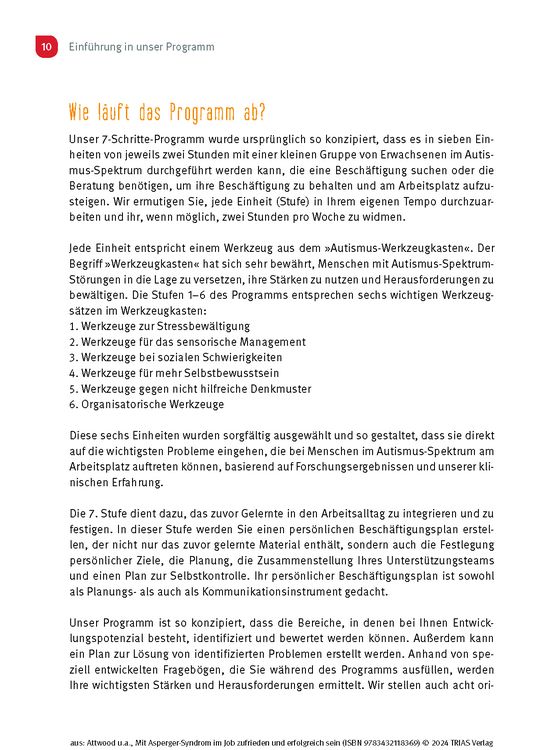 10 Einführung in unser Programm

Wie läuft das Programm ab?

Unser 7-Schritte-Programm wurde ursprünglich so konzipiert, dass es in sieben Einheiten von jeweils zwei Stunden mit einer kleinen Gruppe von Erwachsenen im Autismus-Spektrum durchgeführt werden kann, die eine Beschäftigung suchen oder die Beratung benötigen, um ihre Beschäftigung zu behalten und am Arbeitsplatz aufzusteigen. Wir ermutigen Sie, jede Einheit (Stufe) in Ihrem eigenen Tempo durchzuarbeiten und ihr, wenn möglich, zwei Stunden pro Woche zu widmen.

Jede Einheit entspricht einem Werkzeug aus dem »Autismus-Werkzeugkasten«. Der Begriff »Werkzeugkasten« hat sich sehr bewährt, Menschen mit Autismus-Spektrum-Störungen in die Lage zu versetzen, ihre Stärken zu nutzen und Herausforderungen zu bewältigen. Die Stufen 1–6 des Programms entsprechen sechs wichtigen Werkzeugsätzen im Werkzeugkasten:
1. Werkzeuge zur Stressbewältigung
2. Werkzeuge für das sensorische Management
3. Werkzeuge bei sozialen Schwierigkeiten
4. Werkzeuge für mehr Selbstbewusstsein
5. Werkzeuge gegen nicht hilfreiche Denkmuster
6. Organisatorische Werkzeuge

Diese sechs Einheiten wurden sorgfältig ausgewählt und so gestaltet, dass sie direkt auf die wichtigsten Probleme eingehen, die bei Menschen im Autismus-Spektrum am Arbeitsplatz auftreten können, basierend auf Forschungsergebnissen und unserer klinischen Erfahrung.

Die 7. Stufe dient dazu, das zuvor Gelernte in den Arbeitsalltag zu integrieren und zu festigen. In dieser Stufe werden Sie einen persönlichen Beschäftigungsplan erstellen, der nicht nur das zuvor gelernte Material enthält, sondern auch die Festlegung persönlicher Ziele, die Planung, die Zusammenstellung Ihres Unterstützungsteams und einen Plan zur Selbstkontrolle. Ihr persönlicher Beschäftigungsplan ist sowohl als Planungs- als auch als Kommunikationsinstrument gedacht.

Unser Programm ist so konzipiert, dass die Bereiche, in denen bei Ihnen Entwicklungspotenzial besteht, identifiziert und bewertet werden können. Außerdem kann ein Plan zur Lösung von identifizierten Problemen erstellt werden. Anhand von speziell entwickelten Fragebögen, die Sie während des Programms ausfüllen, werden Ihre wichtigsten Stärken und Herausforderungen ermittelt. Wir stellen auch acht ori-

aus: Attwood u.a., Mit Asperger-Syndrom im Job zufrieden und erfolgreich sein (ISBN 9783432118369) © 2024 TRIAS Verlag